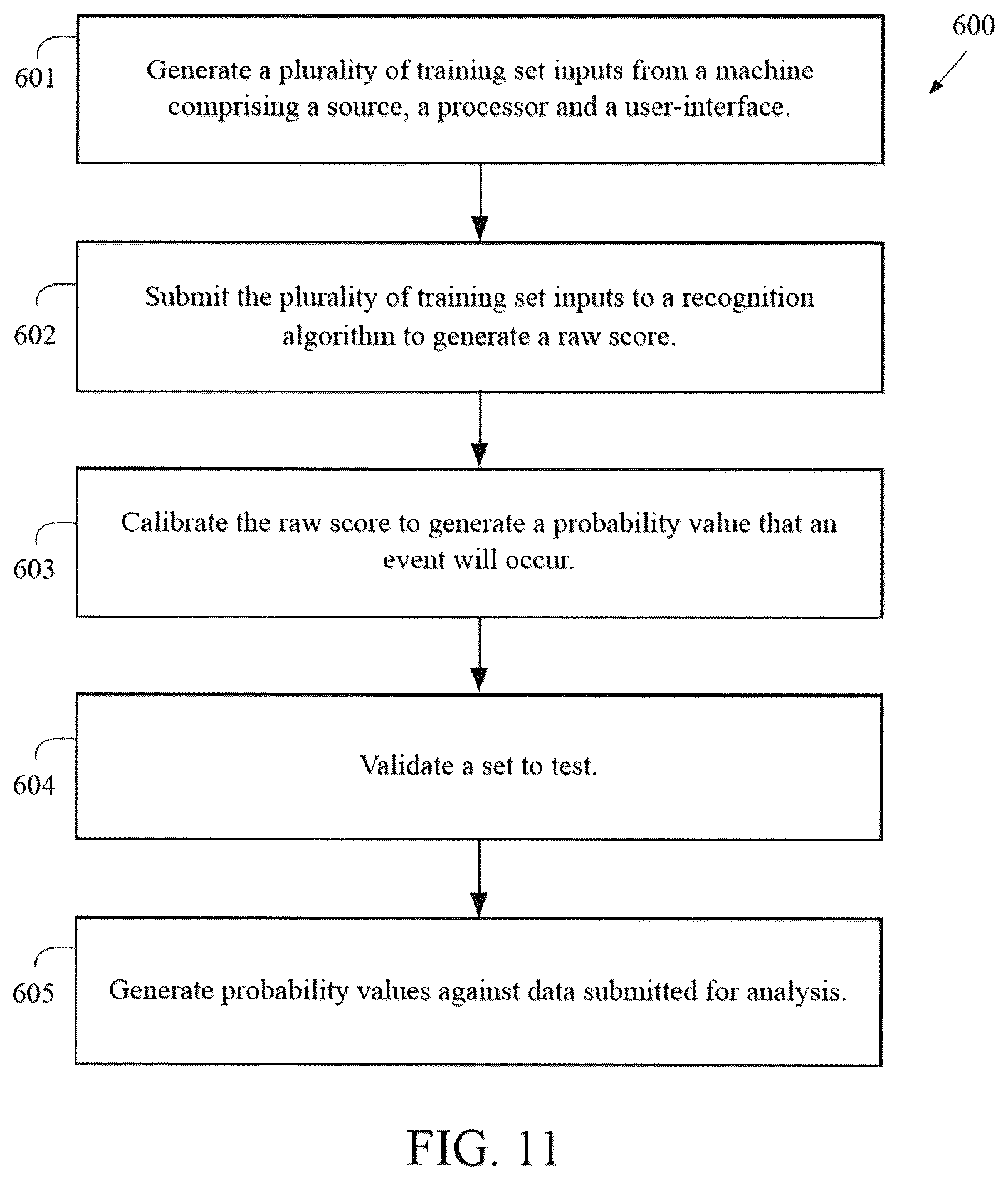 600

601

Generate a plurality of training set inputs from a machine comprising a source, a processor and a user-interface.

602

Submit the plurality of training set inputs to a recognition algorithm to generate a raw score.

603

Calibrate the raw score to generate a probability value that an event will occur.

604

Validate a set to test.

605

Generate probability values against data submitted for analysis.

FIG. 11